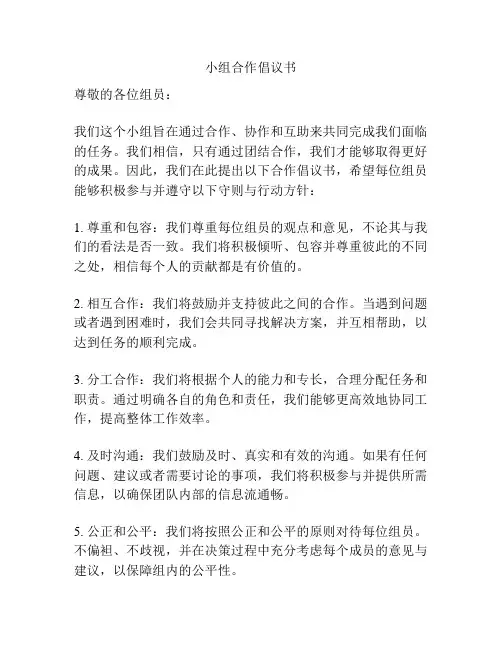 小组合作倡议书

尊敬的各位组员：

我们这个小组旨在通过合作、协作和互助来共同完成我们面临的任务。我们相信，只有通过团结合作，我们才能够取得更好的成果。因此，我们在此提出以下合作倡议书，希望每位组员能够积极参与并遵守以下守则与行动方针：

1. 尊重和包容：我们尊重每位组员的观点和意见，不论其与我们的看法是否一致。我们将积极倾听、包容并尊重彼此的不同之处，相信每个人的贡献都是有价值的。

2. 相互合作：我们将鼓励并支持彼此之间的合作。当遇到问题或者遇到困难时，我们会共同寻找解决方案，并互相帮助，以达到任务的顺利完成。

3. 分工合作：我们将根据个人的能力和专长，合理分配任务和职责。通过明确各自的角色和责任，我们能够更高效地协同工作，提高整体工作效率。

4. 及时沟通：我们鼓励及时、真实和有效的沟通。如果有任何问题、建议或者需要讨论的事项，我们将积极参与并提供所需信息，以确保团队内部的信息流通畅。

5. 公正和公平：我们将按照公正和公平的原则对待每位组员。不偏袒、不歧视，并在决策过程中充分考虑每个成员的意见与建议，以保障组内的公平性。